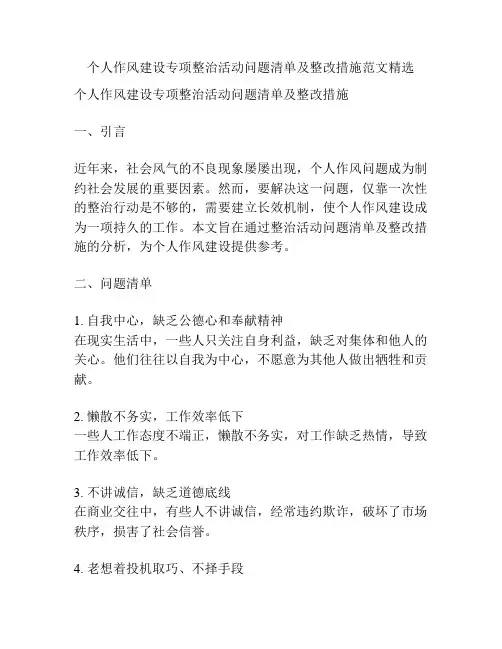 个人作风建设专项整治活动问题清单及整改措施范文精选

个人作风建设专项整治活动问题清单及整改措施

一、引言

近年来，社会风气的不良现象屡屡出现，个人作风问题成为制约社会发展的重要因素。然而，要解决这一问题，仅靠一次性的整治行动是不够的，需要建立长效机制，使个人作风建设成为一项持久的工作。本文旨在通过整治活动问题清单及整改措施的分析，为个人作风建设提供参考。

二、问题清单

1. 自我中心，缺乏公德心和奉献精神
在现实生活中，一些人只关注自身利益，缺乏对集体和他人的关心。他们往往以自我为中心，不愿意为其他人做出牺牲和贡献。

2. 懒散不务实，工作效率低下
一些人工作态度不端正，懒散不务实，对工作缺乏热情，导致工作效率低下。

3. 不讲诚信，缺乏道德底线
在商业交往中，有些人不讲诚信，经常违约欺诈，破坏了市场秩序，损害了社会信誉。

4. 老想着投机取巧、不择手段